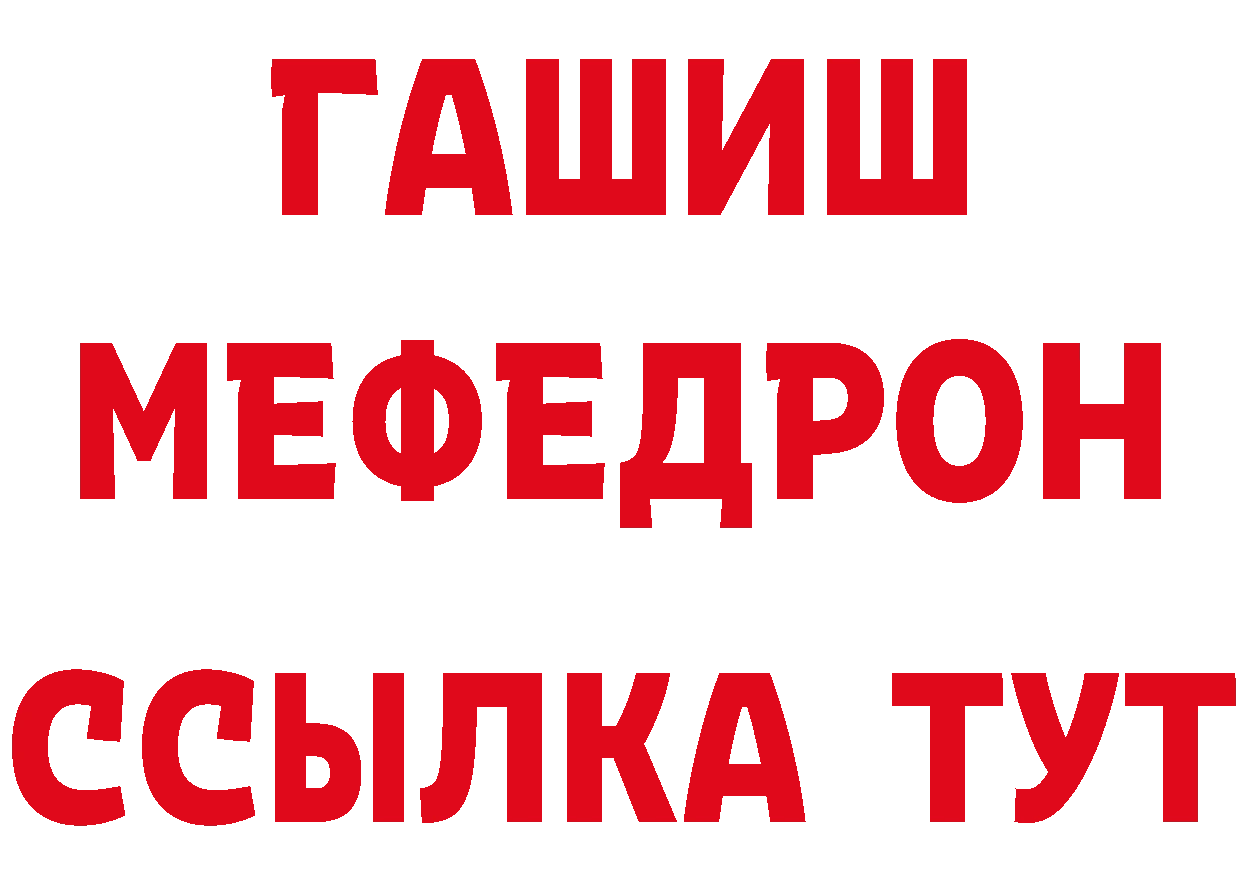 ГАШИШ
МЕФЕДРОН
ССЫЛКА ТУТ